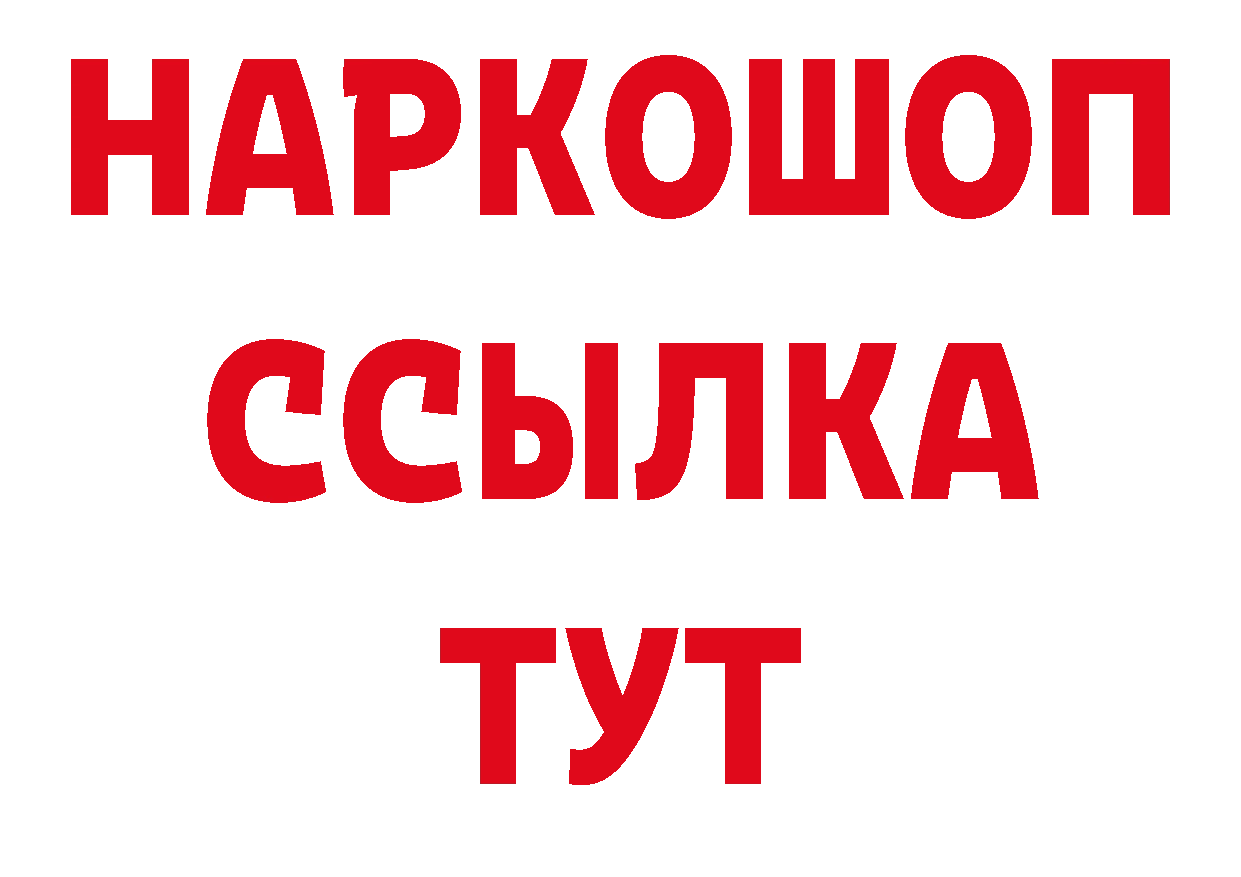 НАРКОШОП
ССЫЛКА
ТУТ